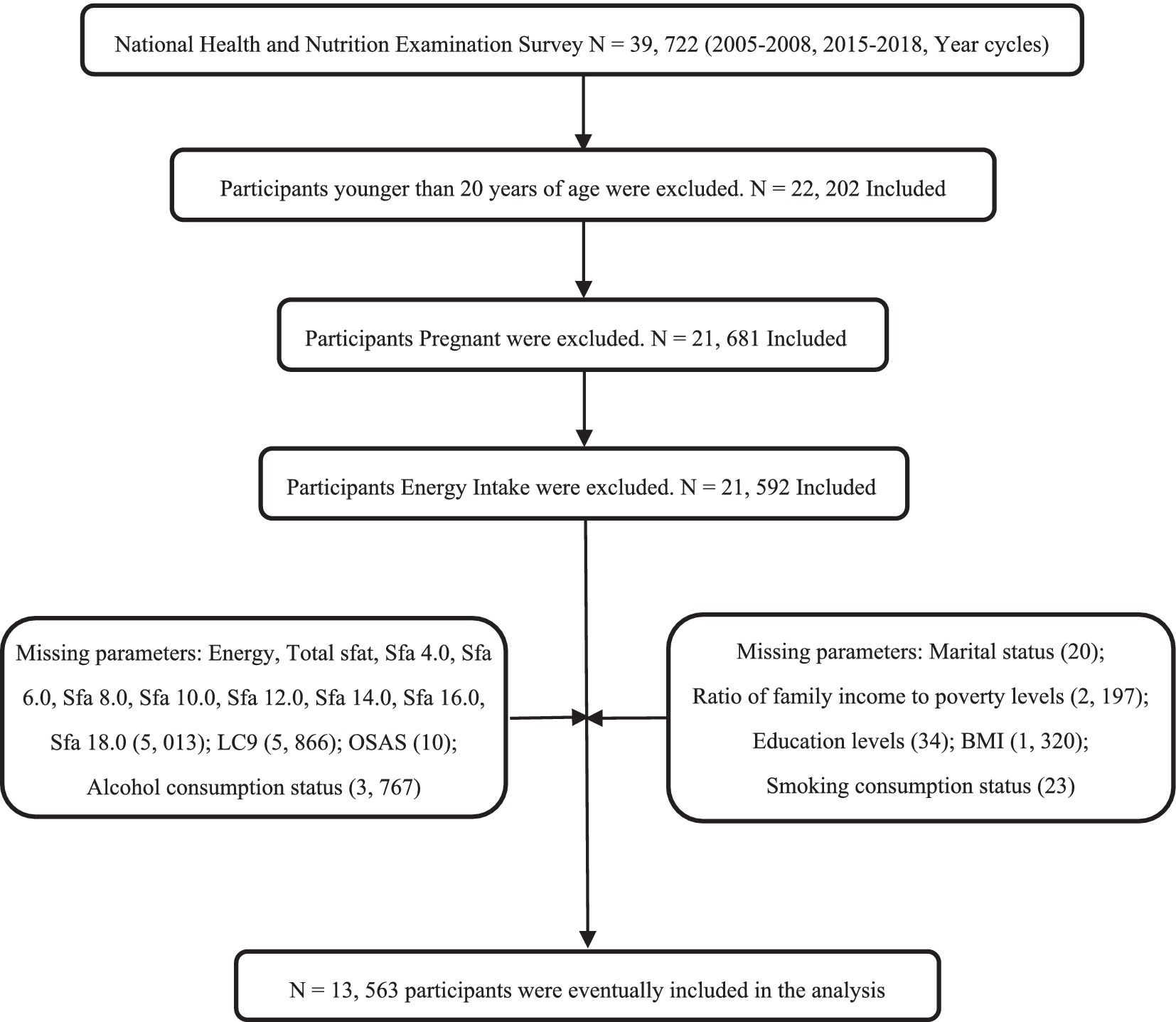 National Health and Nutrition Examination Survey N = 39, 722 (2005-2008, 2015-2018, Year cycles)

Participants younger than 20 years of age were excluded. N = 22, 202 Included

Participants Pregnant were excluded. N = 21, 681 Included

Participants Energy Intake were excluded. N = 21, 592 Included

Missing parameters: Energy, Total sfat, Sfa 4.0, Sfa 6.0, Sfa 8.0, Sfa 10.0, Sfa 12.0, Sfa 14.0, Sfa 16.0, Sfa 18.0 (5, 013); LC9 (5, 866); OSAS (10); Alcohol consumption status (3, 767)

Missing parameters: Marital status (20); Ratio of family income to poverty levels (2, 197); Education levels (34); BMI (1, 320); Smoking consumption status (23)

N = 13, 563 participants were eventually included in the analysis